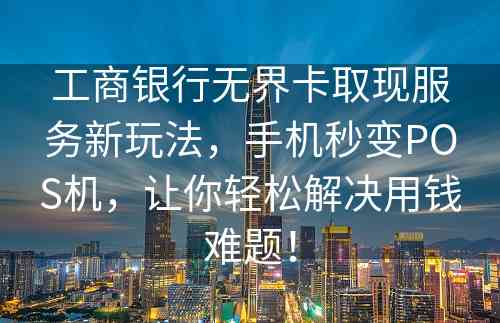 工商银行无界卡取现服务新玩法，手机秒变POS机，让你轻松解决用钱难题！